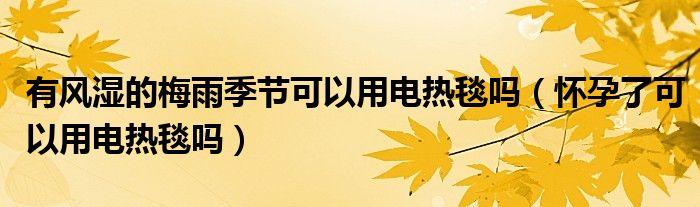 有风湿的梅雨季节可以用电热毯吗（怀孕了可以用电热毯吗）